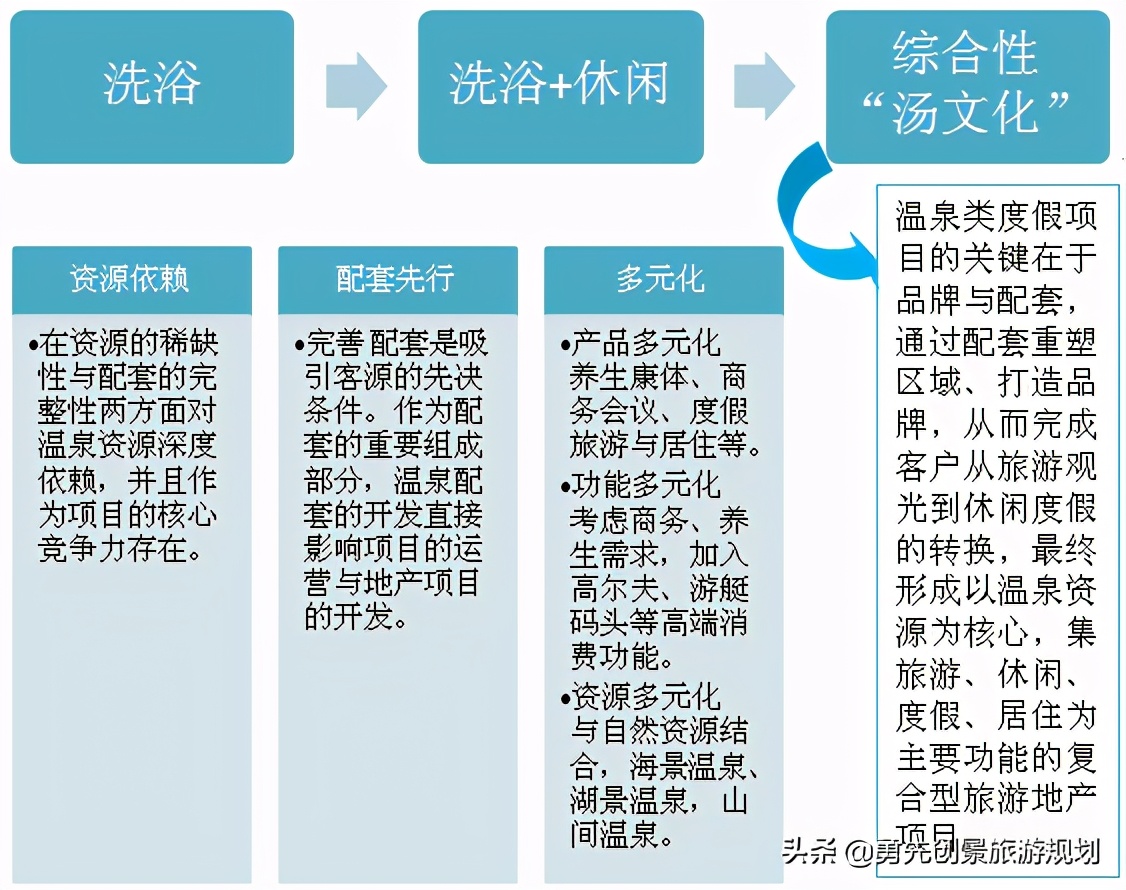 洗浴

洗浴+休闲

综合性“汤文化”

资源依赖

•在资源的稀缺性与配套的完整性两方面对温泉资源深度依赖，并且作为项目的核心竞争力存在。

配套先行

•完善配套是吸引客源的先决条件。作为配套的重要组成部分，温泉配套的开发直接影响项目的运营与地产项目的开发。

多元化

•产品多元化 养生康体、商务会议、度假旅游与居住等。

•功能多元化 考虑商务、养生需求，加入高尔夫、游艇码头等高端消费功能。

•资源多元化 与自然资源结合，海景温泉、湖景温泉，山间温泉。

温泉类度假项目的关键在于品牌与配套，通过配套重塑区域、打造品牌，从而完成客户从旅游观光到休闲度假的转换，最终形成以温泉资源为核心，集旅游、休闲、度假、居住为主要功能的复合型旅游地产项目

头条 @勇先创景旅游规划